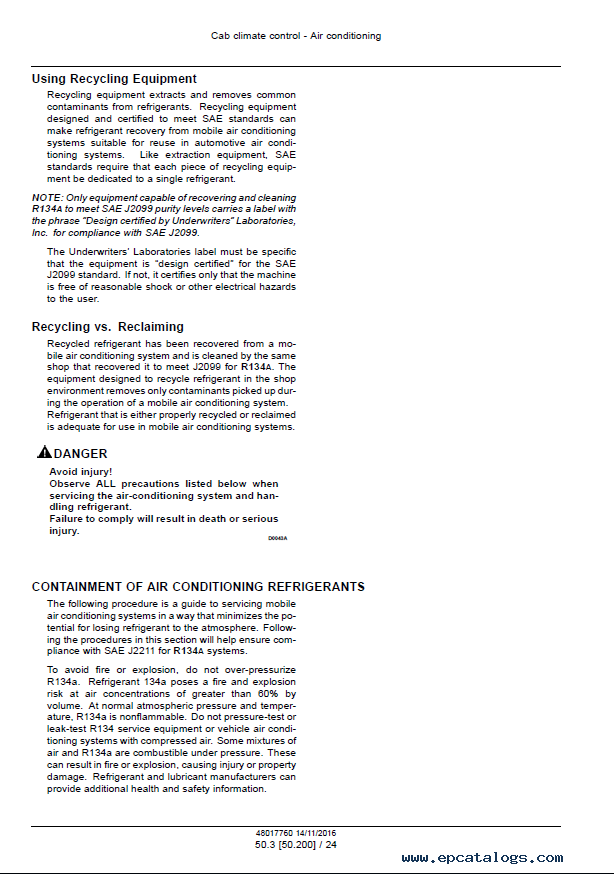 Cab climate control - Air conditioning

Using Recycling Equipment

Recycling equipment extracts and removes common contaminants from refrigerants. Recycling equipment designed and certified to meet SAE standards can make refrigerant recovery from mobile air conditioning systems suitable for reuse in automotive air conditioning systems. Like extraction equipment, SAE standards require that each piece of recycling equipment be dedicated to a single refrigerant.

NOTE: Only equipment capable of recovering and cleaning R134A to meet SAE J2099 purity levels carries a label with the phrase "Design certified by Underwriters" Laboratories, Inc. for compliance with SAE J2099.

The Underwriters' Laboratories label must be specific that the equipment is "design certified" for the SAE J2099 standard. If not, it certifies only that the machine is free of reasonable shock or other electrical hazards to the user.

Recycling vs. Reclaiming

Recycled refrigerant has been recovered from a mobile air conditioning system and is cleaned by the same shop that recovered it to meet J2099 for R134A. The equipment designed to recycle refrigerant in the shop environment removes only contaminants picked up during the operation of a mobile air conditioning system. Refrigerant that is either properly recycled or reclaimed is adequate for use in mobile air conditioning systems.

DANGER

Avoid injury!
Observe ALL precautions listed below when servicing the air-conditioning system and handling refrigerant.
Failure to comply will result in death or serious injury.

D0043A

CONTAINMENT OF AIR CONDITIONING REFRIGERANTS

The following procedure is a guide to servicing mobile air conditioning systems in a way that minimizes the potential for losing refrigerant to the atmosphere. Following the procedures in this section will help ensure compliance with SAE J2211 for R134A systems.

To avoid fire or explosion, do not over-pressurize R134a. Refrigerant 134a poses a fire and explosion risk at air concentrations of greater than 60% by volume. At normal atmospheric pressure and temperature, R134a is nonflammable. Do not pressure-test or leak-test R134 service equipment or vehicle air conditioning systems with compressed air. Some mixtures of air and R134a are combustible under pressure. These can result in fire or explosion, causing injury or property damage. Refrigerant and lubricant manufacturers can provide additional health and safety information.

48017760 14/11/2016
50.3 [50.200] / 24

www.epcatalogs.com